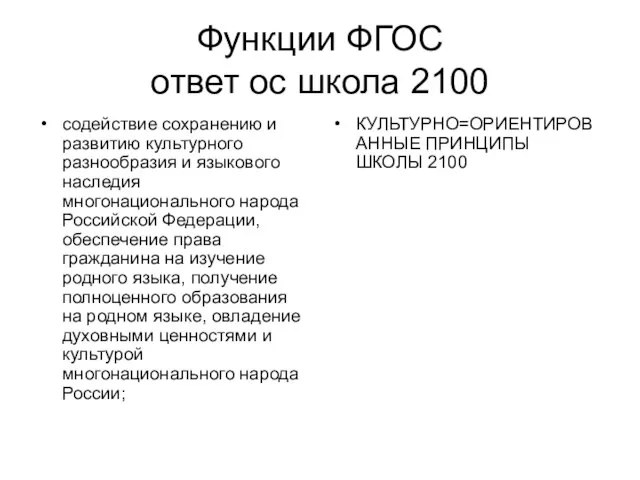 Функции ФГОС
ответ ос школа 2100

• содействие сохранению и развитию культурного разнообразия и языкового наследия многонационального народа Российской Федерации, обеспечение права гражданина на изучение родного языка, получение полноценного образования на родном языке, овладение духовными ценностями и культурой многонационального народа России;

• КУЛЬТУРНО=ОРИЕНТИРОВАННЫЕ ПРИНЦИПЫ ШКОЛЫ 2100